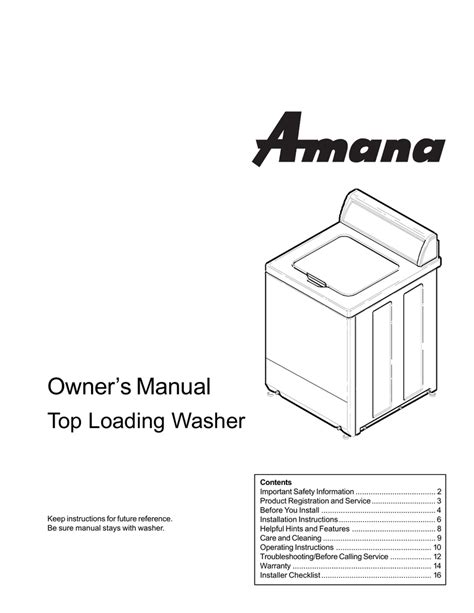 Amana

Owner's Manual

Top Loading Washer

Keep instructions for future reference.
Be sure manual stays with washer.

Contents
Important Safety Information 2
Product Registration and Service 3
Before You Install 4
Installation Instructions 6
Helpful Hints and Features 8
Care and Cleaning 9
Operating Instructions 10
Troubleshooting/Before Calling Service 12
Warranty 14
Installer Checklist 16